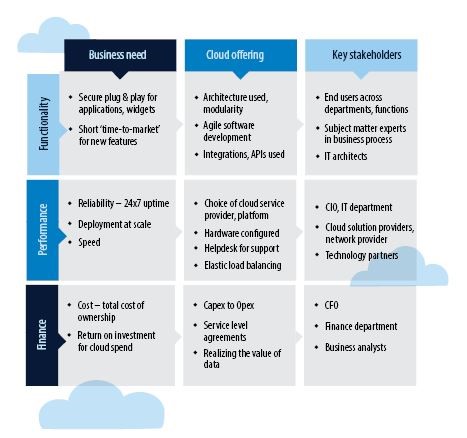 | | Business need | Cloud offering | Key stakeholders |
|---|---|---|---|
| Functionality | • Secure plug & play for applications, widgets • Short 'time-to-market' for new features | • Architecture used, modularity • Agile software development • Integrations, APIs used | • End users across departments, functions • Subject matter experts in business process • IT architects |
| Performance | • Reliability – 24x7 uptime • Deployment at scale • Speed | • Choice of cloud service provider, platform • Hardware configured • Helpdesk for support • Elastic load balancing | • CIO, IT department • Cloud solution providers, network provider • Technology partners |
| Finance | • Cost – total cost of ownership • Return on investment for cloud spend | • Capex to Opex • Service level agreements • Realizing the value of data | • CFO • Finance department • Business analysts |